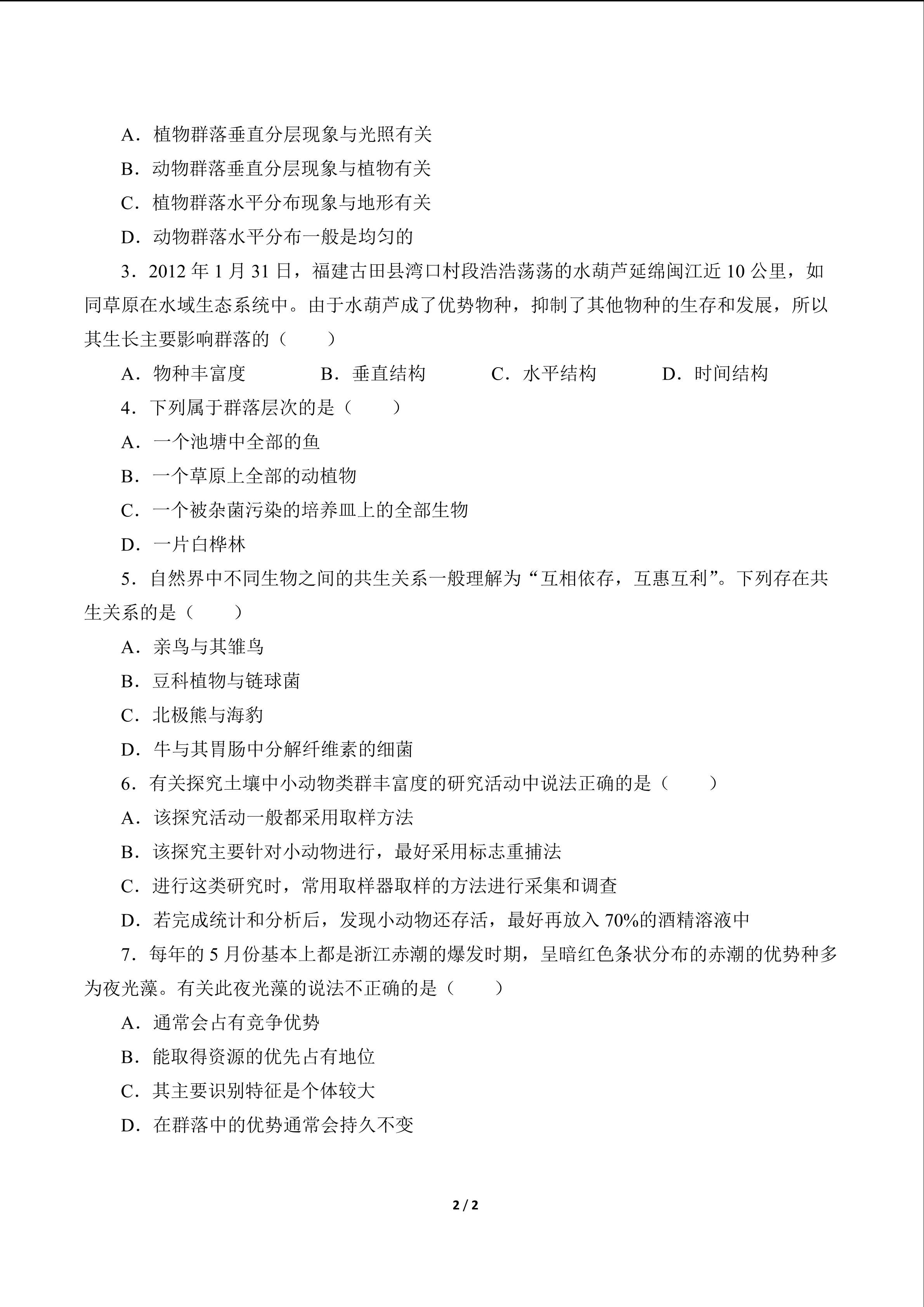 A．植物群落垂直分层现象与光照有关

B．动物群落垂直分层现象与植物有关

C．植物群落水平分布现象与地形有关

D．动物群落水平分布一般是均匀的

3．2012年1月31日，福建古田县湾口村段浩浩荡荡的水葫芦延绵闽江近10公里，如同草原在水域生态系统中。由于水葫芦成了优势物种，抑制了其他物种的生存和发展，所以其生长主要影响群落的（　　）

A．物种丰富度　B．垂直结构　C．水平结构　D．时间结构

4．下列属于群落层次的是（　　）

A．一个池塘中全部的鱼

B．一个草原上全部的动植物

C．一个被杂菌污染的培养皿上的全部生物

D．一片白桦林

5．自然界中不同生物之间的共生关系一般理解为“互相依存，互惠互利”。下列存在共生关系的是（　　）

A．亲鸟与其雏鸟

B．豆科植物与链球菌

C．北极熊与海豹

D．牛与其胃肠中分解纤维素的细菌

6．有关探究土壤中小动物类群丰富度的研究活动中说法正确的是（　　）

A．该探究活动一般都采用取样方法

B．该探究主要针对小动物进行，最好采用标志重捕法

C．进行这类研究时，常用取样器取样的方法进行采集和调查

D．若完成统计和分析后，发现小动物还存活，最好再放入70%的酒精溶液中

7．每年的5月份基本上都是浙江赤潮的爆发时期，呈暗红色条状分布的赤潮的优势种多为夜光藻。有关此夜光藻的说法不正确的是（　　）

A．通常会占有竞争优势

B．能取得资源的优先占有地位

C．其主要识别特征是个体较大

D．在群落中的优势通常会持久不变

2 / 2